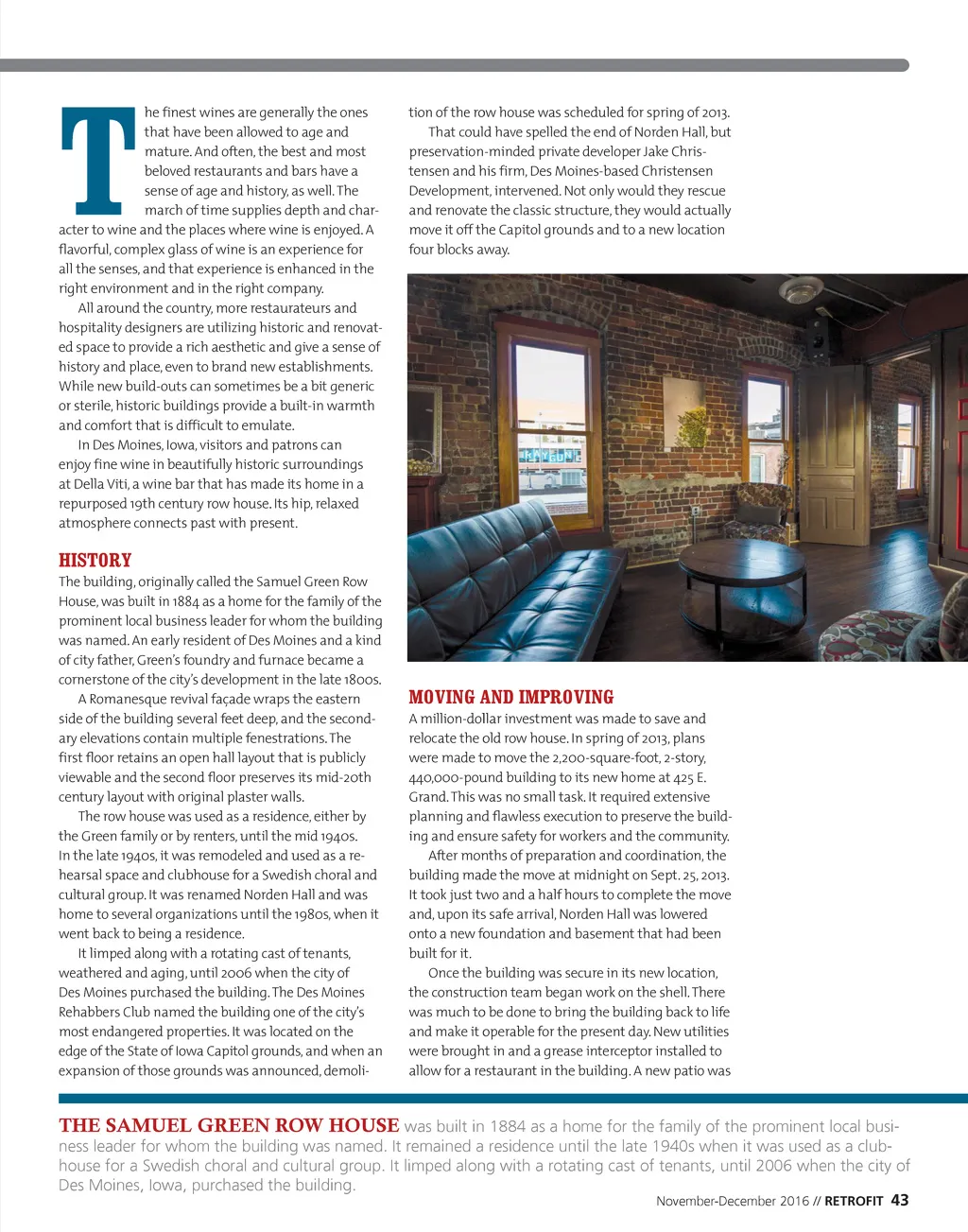 The finest wines are generally the ones that have been allowed to age and mature. And often, the best and most beloved restaurants and bars have a sense of age and history, as well. The march of time supplies depth and character to wine and the places where wine is enjoyed. A flavorful, complex glass of wine is an experience for all the senses, and that experience is enhanced in the right environment and in the right company.

All around the country, more restaurateurs and hospitality designers are utilizing historic and renovated space to provide a rich aesthetic and give a sense of history and place, even to brand new establishments. While new build-outs can sometimes be a bit generic or sterile, historic buildings provide a built-in warmth and comfort that is difficult to emulate.

In Des Moines, Iowa, visitors and patrons can enjoy fine wine in beautifully historic surroundings at Della Viti, a wine bar that has made its home in a repurposed 19th century row house. Its hip, relaxed atmosphere connects past with present.

HISTORY

The building, originally called the Samuel Green Row House, was built in 1884 as a home for the family of the prominent local business leader for whom the building was named. An early resident of Des Moines and a kind of city father, Green's foundry and furnace became a cornerstone of the city's development in the late 1800s.

A Romanesque revival façade wraps the eastern side of the building several feet deep, and the secondary elevations contain multiple fenestrations. The first floor retains an open hall layout that is publicly viewable and the second floor preserves its mid-20th century layout with original plaster walls.

The row house was used as a residence, either by the Green family or by renters, until the mid 1940s. In the late 1940s, it was remodeled and used as a rehearsal space and clubhouse for a Swedish choral and cultural group. It was renamed Norden Hall and was home to several organizations until the 1980s, when it went back to being a residence.

It limped along with a rotating cast of tenants, weathered and aging, until 2006 when the city of Des Moines purchased the building. The Des Moines Rehabbers Club named the building one of the city's most endangered properties. It was located on the edge of the State of Iowa Capitol grounds, and when an expansion of those grounds was announced, demolition of the row house was scheduled for spring of 2013.

That could have spelled the end of Norden Hall, but preservation-minded private developer Jake Christensen and his firm, Des Moines-based Christensen Development, intervened. Not only would they rescue and renovate the classic structure, they would actually move it off the Capitol grounds and to a new location four blocks away.

MOVING AND IMPROVING

A million-dollar investment was made to save and relocate the old row house. In spring of 2013, plans were made to move the 2,200-square-foot, 2-story, 440,000-pound building to its new home at 425 E. Grand. This was no small task. It required extensive planning and flawless execution to preserve the building and ensure safety for workers and the community.

After months of preparation and coordination, the building made the move at midnight on Sept. 25, 2013. It took just two and a half hours to complete the move and, upon its safe arrival, Norden Hall was lowered onto a new foundation and basement that had been built for it.

Once the building was secure in its new location, the construction team began work on the shell. There was much to be done to bring the building back to life and make it operable for the present day. New utilities were brought in and a grease interceptor installed to allow for a restaurant in the building. A new patio was

THE SAMUEL GREEN ROW HOUSE was built in 1884 as a home for the family of the prominent local business leader for whom the building was named. It remained a residence until the late 1940s when it was used as a clubhouse for a Swedish choral and cultural group. It limped along with a rotating cast of tenants, until 2006 when the city of Des Moines, Iowa, purchased the building.

November-December 2016 // RETROFIT 43